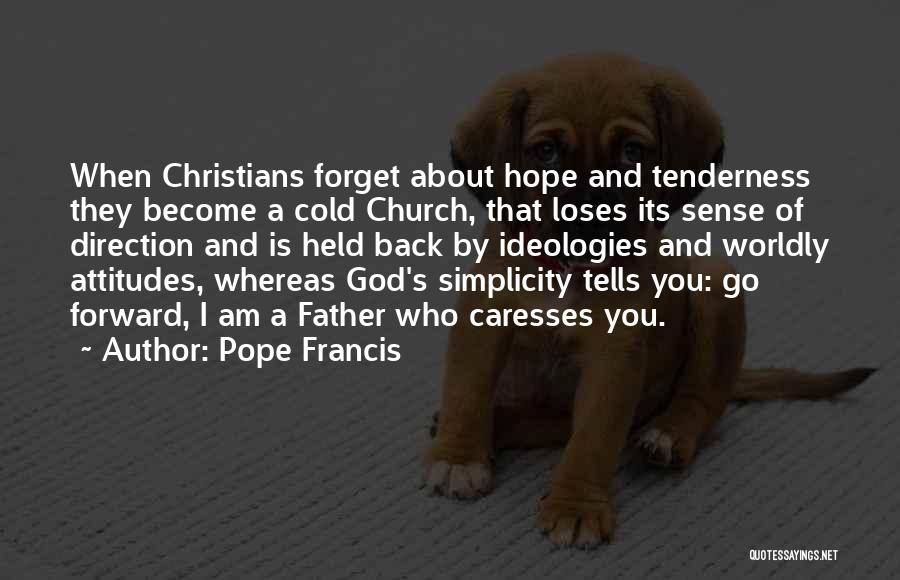 When Christians forget about hope and tenderness they become a cold Church, that loses its sense of direction and is held back by ideologies and worldly attitudes, whereas God's simplicity tells you: go forward, I am a Father who caresses you.
~ Author: Pope Francis

QUOTESSAYINGS.NET